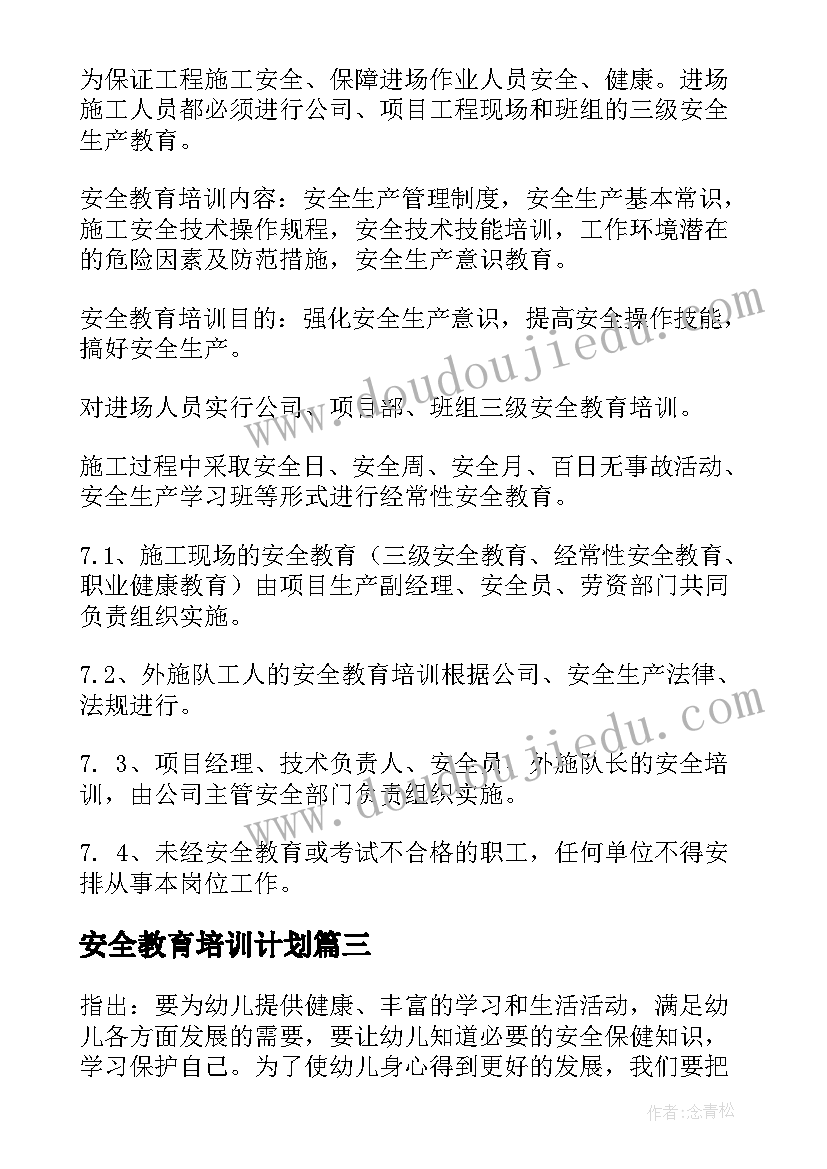 为保证工程施工安全、保障进场作业人员安全、健康。进场施工人员都必须进行公司、项目工程现场和班组的三级安全生产教育。

安全教育培训内容：安全生产管理制度，安全生产基本常识，施工安全技术操作规程，安全技术技能培训，工作环境潜在的危险因素及防范措施，安全生产意识教育。

安全教育培训目的：强化安全生产意识，提高安全操作技能，搞好安全生产。

对进场人员实行公司、项目部、班组三级安全教育培训。

施工过程中采取安全日、安全周、安全月、百日无事故活动、安全生产学习班等形式进行经常性安全教育。

7.1、施工现场的安全教育（三级安全教育、经常性安全教育、职业健康教育）由项目生产副经理、安全员、劳资部门共同负责组织实施。

7.2、外施队工人的安全教育培训根据公司、安全生产法律、法规进行。

7. 3、项目经理、技术负责人、安全员、外施队长的安全培训，由公司主管安全部门负责组织实施。

7. 4、未经安全教育或考试不合格的职工，任何单位不得安排从事本岗位工作。

安全教育培训计划篇三

指出：要为幼儿提供健康、丰富的学习和生活活动，满足幼儿各方面发展的需要，要让幼儿知道必要的安全保健知识，学习保护自己。为了使幼儿身心得到更好的发展，我们要把

www.doudoujiedu.com

www.doudoujiedu.com

作者:念青松